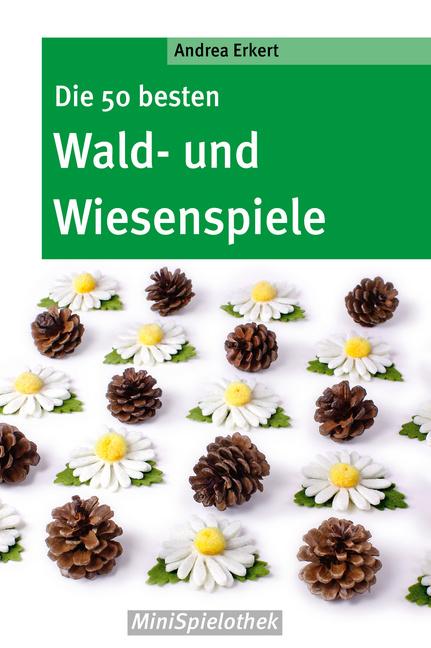 Andrea Erkert

Die 50 besten

Wald- und Wiesenspiele

MiniSpielothek